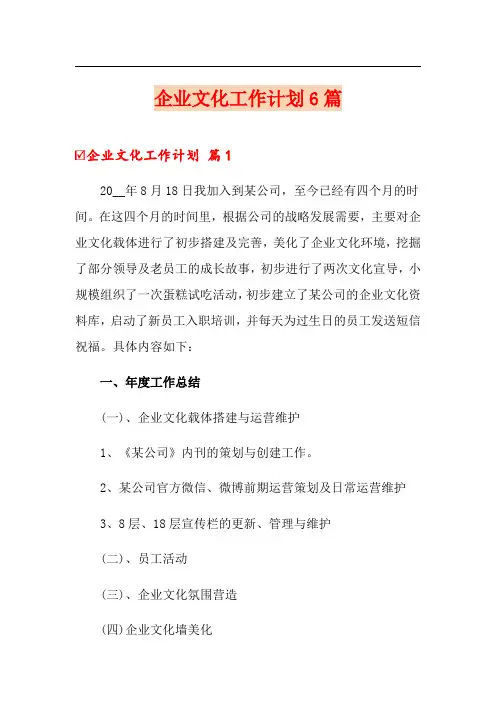 企业文化工作计划6篇

☑企业文化工作计划 篇1

20__年8月18日我加入到某公司，至今已经有四个月的时间。在这四个月的时间里，根据公司的战略发展需要，主要对企业文化载体进行了初步搭建及完善，美化了企业文化环境，挖掘了部分领导及老员工的成长故事，初步进行了两次文化宣导，小规模组织了一次蛋糕试吃活动，初步建立了某公司的企业文化资料库，启动了新员工入职培训，并每天为过生日的员工发送短信祝福。具体内容如下：

一、年度工作总结

(一)、企业文化载体搭建与运营维护

1、《某公司》内刊的策划与创建工作。

2、某公司官方微信、微博前期运营策划及日常运营维护

3、8层、18层宣传栏的更新、管理与维护

(二)、员工活动

(三)、企业文化氛围营造

(四)企业文化墙美化